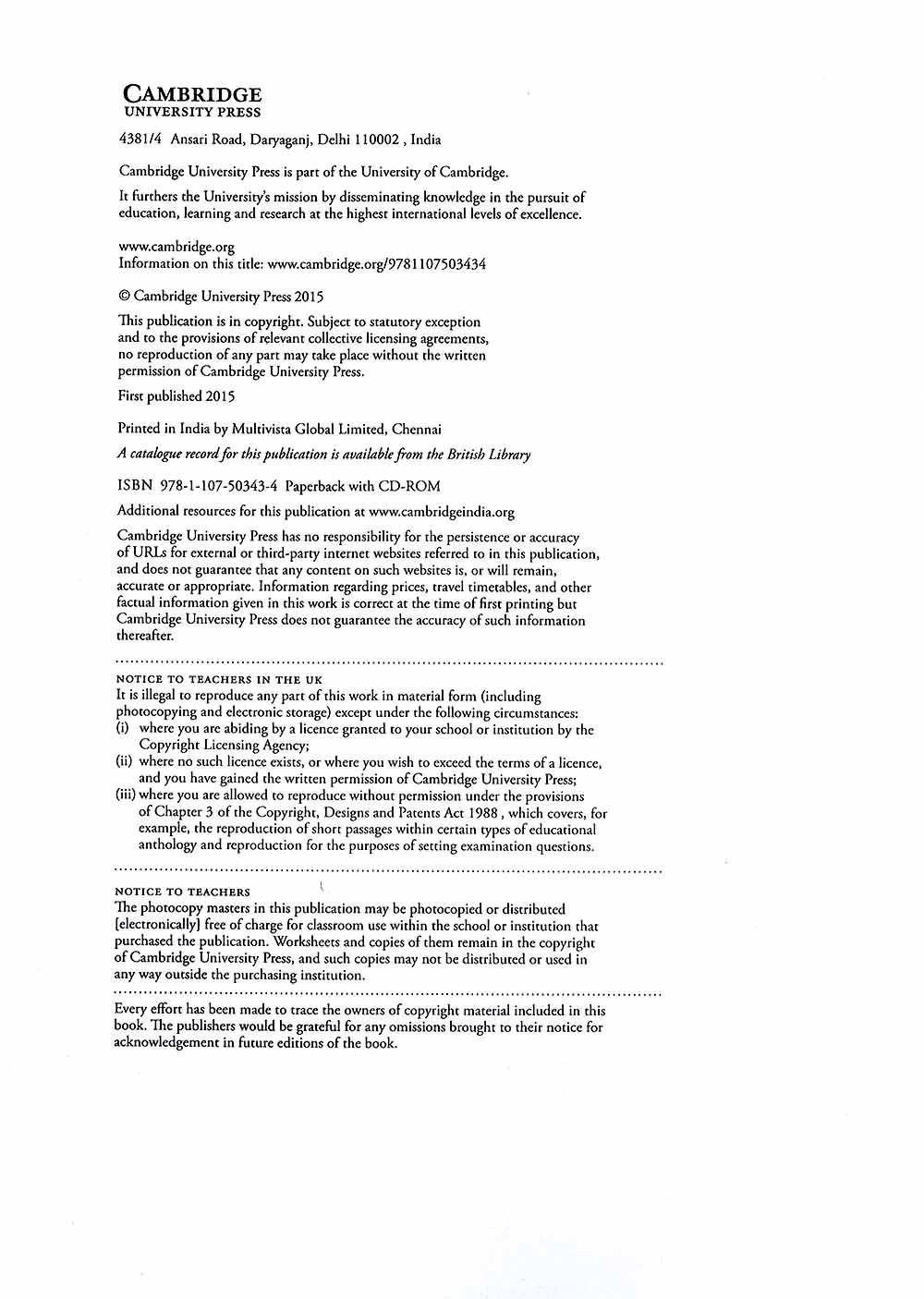 CAMBRIDGE
UNIVERSITY PRESS

4381/4 Ansari Road, Daryaganj, Delhi 110002 , India

Cambridge University Press is part of the University of Cambridge.

It furthers the University's mission by disseminating knowledge in the pursuit of education, learning and research at the highest international levels of excellence.

www.cambridge.org
Information on this title: www.cambridge.org/9781107503434

© Cambridge University Press 2015

This publication is in copyright. Subject to statutory exception and to the provisions of relevant collective licensing agreements, no reproduction of any part may take place without the written permission of Cambridge University Press.

First published 2015

Printed in India by Multivista Global Limited, Chennai

A catalogue record for this publication is available from the British Library

ISBN 978-1-107-50343-4 Paperback with CD-ROM

Additional resources for this publication at www.cambridgeindia.org

Cambridge University Press has no responsibility for the persistence or accuracy of URLs for external or third-party internet websites referred to in this publication, and does not guarantee that any content on such websites is, or will remain, accurate or appropriate. Information regarding prices, travel timetables, and other factual information given in this work is correct at the time of first printing but Cambridge University Press does not guarantee the accuracy of such information thereafter.

NOTICE TO TEACHERS IN THE UK
It is illegal to reproduce any part of this work in material form (including photocopying and electronic storage) except under the following circumstances:
(i) where you are abiding by a licence granted to your school or institution by the Copyright Licensing Agency;
(ii) where no such licence exists, or where you wish to exceed the terms of a licence, and you have gained the written permission of Cambridge University Press;
(iii) where you are allowed to reproduce without permission under the provisions of Chapter 3 of the Copyright, Designs and Patents Act 1988 , which covers, for example, the reproduction of short passages within certain types of educational anthology and reproduction for the purposes of setting examination questions.

NOTICE TO TEACHERS
The photocopy masters in this publication may be photocopied or distributed [electronically] free of charge for classroom use within the school or institution that purchased the publication. Worksheets and copies of them remain in the copyright of Cambridge University Press, and such copies may not be distributed or used in any way outside the purchasing institution.

Every effort has been made to trace the owners of copyright material included in this book. The publishers would be grateful for any omissions brought to their notice for acknowledgement in future editions of the book.